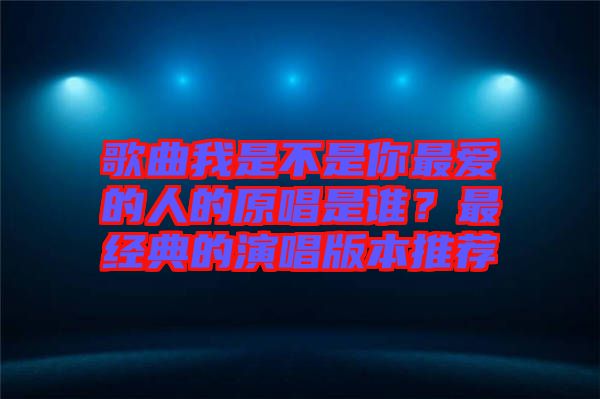 歌曲我是不是你最爱的人的原唱是谁？最经典的演唱版本推荐